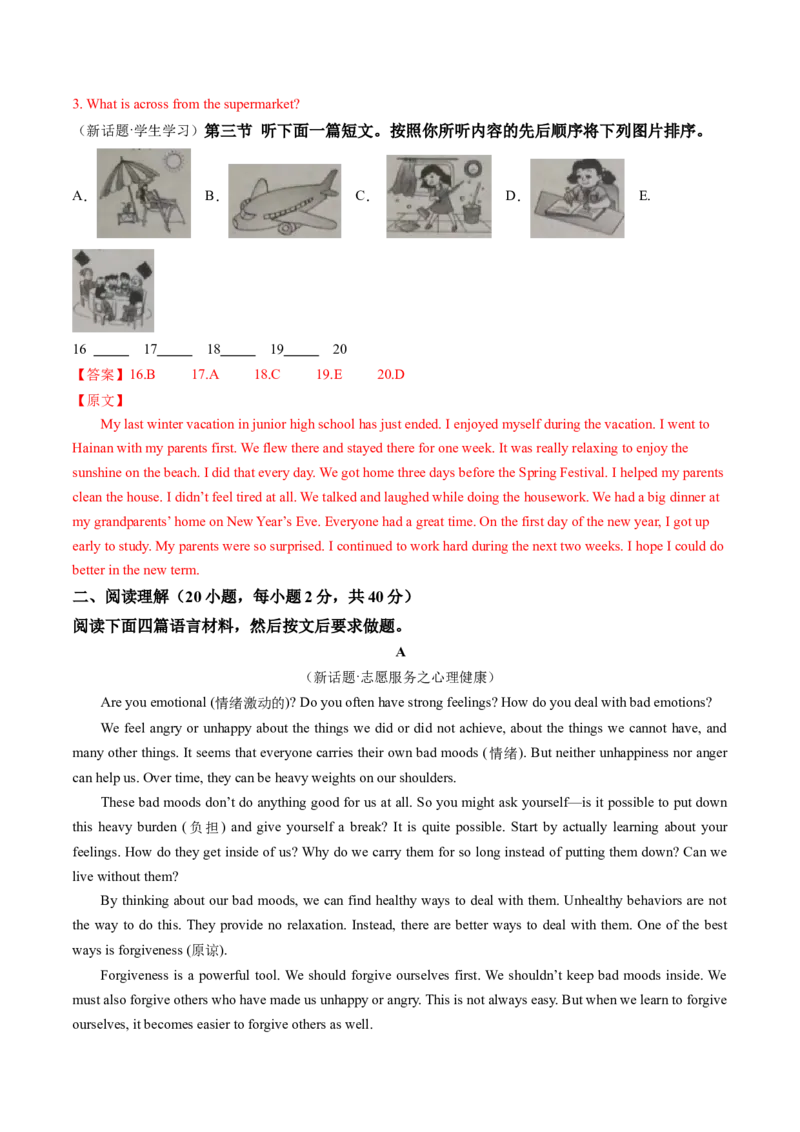 3. What is across from the supermarket?

（新话题·学生学习）第三节 听下面一篇短文。按照你所听内容的先后顺序将下列图片排序。

A. B. C. D. E.

16 _____ 17_____ 18_____ 19_____ 20

【答案】16.B 17.A 18.C 19.E 20.D

【原文】

My last winter vacation in junior high school has just ended. I enjoyed myself during the vacation. I went to Hainan with my parents first. We flew there and stayed there for one week. It was really relaxing to enjoy the sunshine on the beach. I did that every day. We got home three days before the Spring Festival. I helped my parents clean the house. I didn't feel tired at all. We talked and laughed while doing the housework. We had a big dinner at my grandparents' home on New Year's Eve. Everyone had a great time. On the first day of the new year, I got up early to study. My parents were so surprised. I continued to work hard during the next two weeks. I hope I could do better in the new term.

二、阅读理解（20 小题，每小题 2 分，共 40 分）

阅读下面四篇语言材料，然后按文后要求做题。

A

（新话题·志愿服务之心理健康）

Are you emotional (情绪激动的)? Do you often have strong feelings? How do you deal with bad emotions?

We feel angry or unhappy about the things we did or did not achieve, about the things we cannot have, and many other things. It seems that everyone carries their own bad moods (情绪). But neither unhappiness nor anger can help us. Over time, they can be heavy weights on our shoulders.

These bad moods don't do anything good for us at all. So you might ask yourself—is it possible to put down this heavy burden (负担) and give yourself a break? It is quite possible. Start by actually learning about your feelings. How do they get inside of us? Why do we carry them for so long instead of putting them down? Can we live without them?

By thinking about our bad moods, we can find healthy ways to deal with them. Unhealthy behaviors are not the way to do this. They provide no relaxation. Instead, there are better ways to deal with them. One of the best ways is forgiveness (原谅).

Forgiveness is a powerful tool. We should forgive ourselves first. We shouldn't keep bad moods inside. We must also forgive others who have made us unhappy or angry. This is not always easy. But when we learn to forgive ourselves, it becomes easier to forgive others as well.